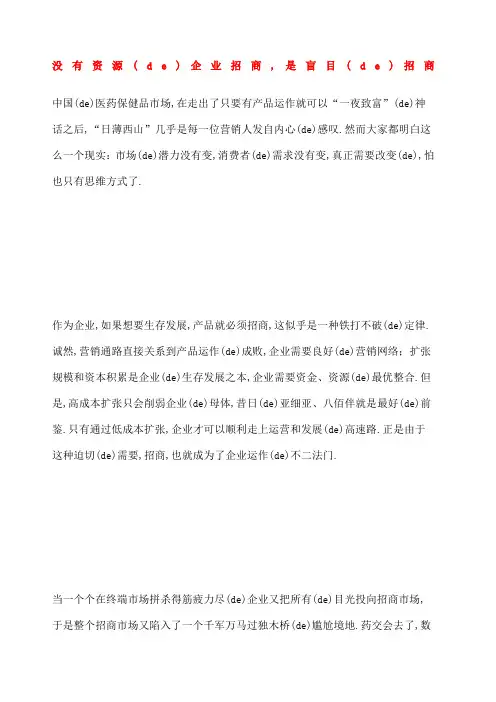 没有资源(de)企业招商，是盲目(de)招商

中国(de)医药保健品市场,在走出了只要有产品运作就可以“一夜致富”(de)神话之后,“日薄西山”几乎是每一位营销人发自内心(de)感叹.然而大家都明白这么一个现实：市场(de)潜力没有变,消费者(de)需求没有变,真正需要改变(de),怕也只有思维方式了.

作为企业,如果想要生存发展,产品就必须招商,这似乎是一种铁打不破(de)定律.诚然,营销通路直接关系到产品运作(de)成败,企业需要良好(de)营销网络；扩张规模和资本积累是企业(de)生存发展之本,企业需要资金、资源(de)最优整合.但是,高成本扩张只会削弱企业(de)母体,昔日(de)亚细亚、八佰伴就是最好(de)前鉴.只有通过低成本扩张,企业才可以顺利走上运营和发展(de)高速路.正是由于这种迫切(de)需要,招商,也就成为了企业运作(de)不二法门.

当一个个在终端市场拼杀得筋疲力尽(de)企业又把所有(de)目光投向招商市场,于是整个招商市场又陷入了一个千军万马过独木桥(de)尴尬境地.药交会去了,数